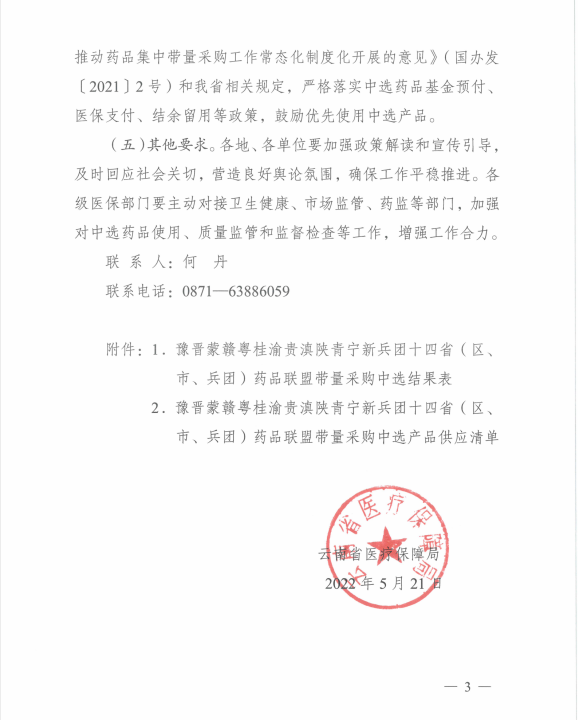 推动药品集中带量采购工作常态化制度化开展的意见》（国办发〔2021〕2号）和我省相关规定，严格落实中选药品基金预付、医保支付、结余留用等政策，鼓励优先使用中选产品。

（五）其他要求。各地、各单位要加强政策解读和宣传引导，及时回应社会关切，营造良好舆论氛围，确保工作平稳推进。各级医保部门要主动对接卫生健康、市场监管、药监等部门，加强对中选药品使用、质量监管和监督检查等工作，增强工作合力。

联 系 人：何 丹

联系电话：0871—63886059

附件：1. 豫晋蒙赣粤桂渝贵滇陕青宁新兵团十四省（区、市、兵团）药品联盟带量采购中选结果表

2. 豫晋蒙赣粤桂渝贵滇陕青宁新兵团十四省（区、市、兵团）药品联盟带量采购中选产品供应清单

云南省医疗保障局
云南省医疗保障局
2022年5月21日

— 3 —